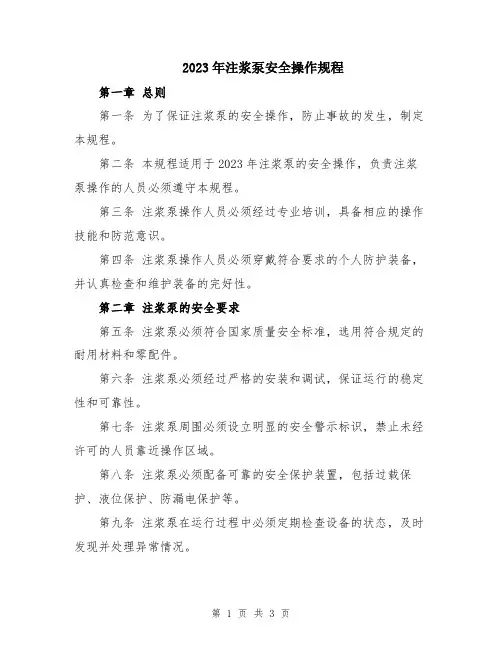 2023年注浆泵安全操作规程

第一章 总则

第一条 为了保证注浆泵的安全操作，防止事故的发生，制定本规程。

第二条 本规程适用于2023年注浆泵的安全操作，负责注浆泵操作的人员必须遵守本规程。

第三条 注浆泵操作人员必须经过专业培训，具备相应的操作技能和防范意识。

第四条 注浆泵操作人员必须穿戴符合要求的个人防护装备，并认真检查和维护装备的完好性。

第二章 注浆泵的安全要求

第五条 注浆泵必须符合国家质量安全标准，选用符合规定的耐用材料和零配件。

第六条 注浆泵必须经过严格的安装和调试，保证运行的稳定性和可靠性。

第七条 注浆泵周围必须设立明显的安全警示标识，禁止未经许可的人员靠近操作区域。

第八条 注浆泵必须配备可靠的安全保护装置，包括过载保护、液位保护、防漏电保护等。

第九条 注浆泵在运行过程中必须定期检查设备的状态，及时发现并处理异常情况。

第 1 页 共 3 页